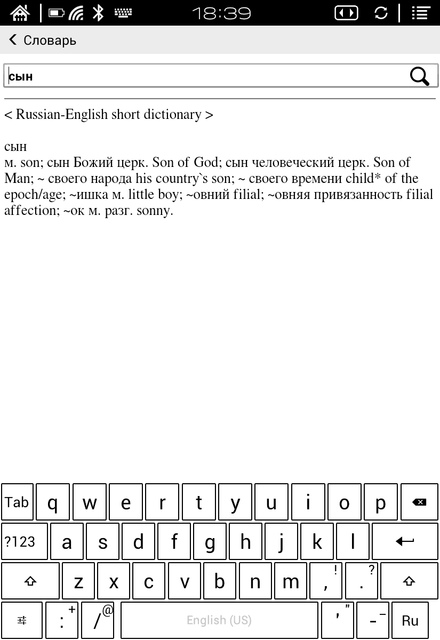 18:39

Словарь

сын

< Russian-English short dictionary >

сын
м. son; сын Божий церк. Son of God; сын человеческий церк. Son of Man; ~ своего народа his country`s son; ~ своего времени child* of the epoch/age; ~ишка м. little boy; ~овний filial; ~овняя привязанность filial affection; ~ок м. разг. sonny.

Tab q w e r t y u i o p
?123 a s d f g h j k l
z x c v b n m , ! . ?
: + / @ English (US) ' " - _ Ru